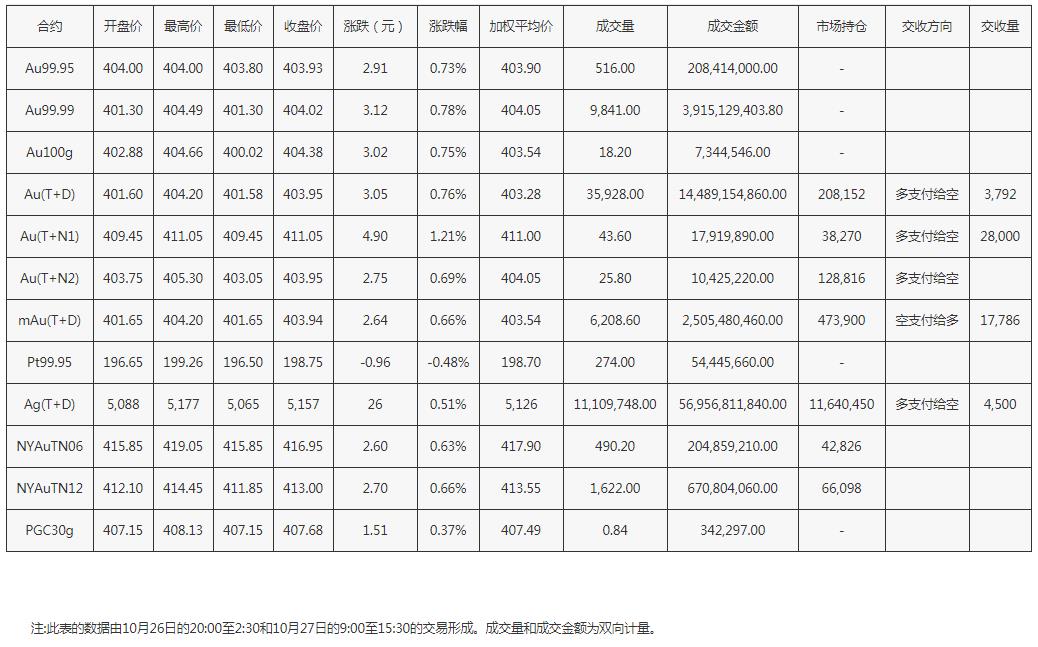 | 合约 | 开盘价 | 最高价 | 最低价 | 收盘价 | 涨跌（元） | 涨跌幅 | 加权平均价 | 成交量 | 成交金额 | 市场持仓 | 交收方向 | 交收量 |
|---|---|---|---|---|---|---|---|---|---|---|---|---|
| Au99.95 | 404.00 | 404.00 | 403.80 | 403.93 | 2.91 | 0.73% | 403.90 | 516.00 | 208,414,000.00 | - | | |
| Au99.99 | 401.30 | 404.49 | 401.30 | 404.02 | 3.12 | 0.78% | 404.05 | 9,841.00 | 3,915,129,403.80 | - | | |
| Au100g | 402.88 | 404.66 | 400.02 | 404.38 | 3.02 | 0.75% | 403.54 | 18.20 | 7,344,546.00 | - | | |
| Au(T+D) | 401.60 | 404.20 | 401.58 | 403.95 | 3.05 | 0.76% | 403.28 | 35,928.00 | 14,489,154,860.00 | 208,152 | 多支付给空 | 3,792 |
| Au(T+N1) | 409.45 | 411.05 | 409.45 | 411.05 | 4.90 | 1.21% | 411.00 | 43.60 | 17,919,890.00 | 38,270 | 多支付给空 | 28,000 |
| Au(T+N2) | 403.75 | 405.30 | 403.05 | 403.95 | 2.75 | 0.69% | 404.05 | 25.80 | 10,425,220.00 | 128,816 | 多支付给空 | |
| mAu(T+D) | 401.65 | 404.20 | 401.65 | 403.94 | 2.64 | 0.66% | 403.54 | 6,208.60 | 2,505,480,460.00 | 473,900 | 空支付给多 | 17,786 |
| Pt99.95 | 196.65 | 199.26 | 196.50 | 198.75 | -0.96 | -0.48% | 198.70 | 274.00 | 54,445,660.00 | - | | |
| Ag(T+D) | 5,088 | 5,177 | 5,065 | 5,157 | 26 | 0.51% | 5,126 | 11,109,748.00 | 56,956,811,840.00 | 11,640,450 | 多支付给空 | 4,500 |
| NYAuTN06 | 415.85 | 419.05 | 415.85 | 416.95 | 2.60 | 0.63% | 417.90 | 490.20 | 204,859,210.00 | 42,826 | | |
| NYAuTN12 | 412.10 | 414.45 | 411.85 | 413.00 | 2.70 | 0.66% | 413.55 | 1,622.00 | 670,804,060.00 | 66,098 | | |
| PGC30g | 407.15 | 408.13 | 407.15 | 407.68 | 1.51 | 0.37% | 407.49 | 0.84 | 342,297.00 | - | | |

注:此表的数据由10月26日的20:00至2:30和10月27日的9:00至15:30的交易形成。成交量和成交金额为双向计量。